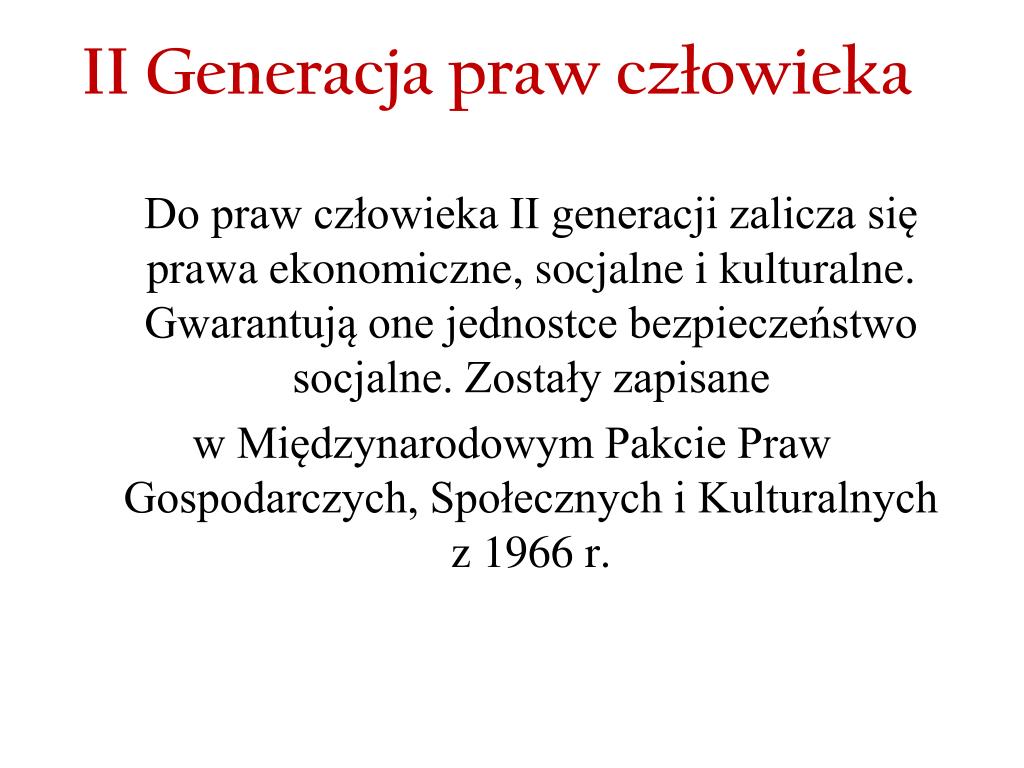 II Generacja praw człowieka

Do praw człowieka II generacji zalicza się prawa ekonomiczne, socjalne i kulturalne. Gwarantują one jednostce bezpieczeństwo socjalne. Zostały zapisane
w Międzynarodowym Pakcie Praw Gospodarczych, Społecznych i Kulturalnych z 1966 r.